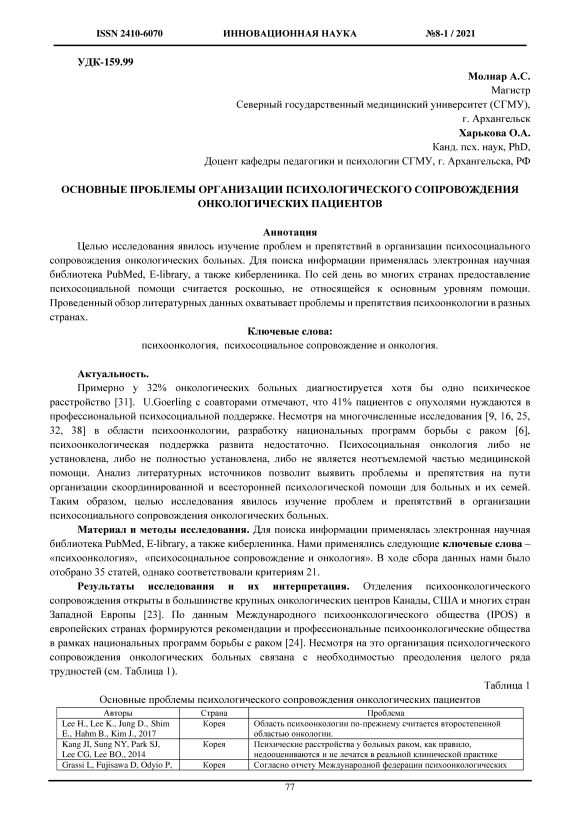 ISSN 2410-6070 ИННОВАЦИОННАЯ НАУКА №8-1 / 2021

УДК-159.99

Молнар А.С.
Магистр
Северный государственный медицинский университет (СГМУ),
г. Архангельск
Харькова О.А.
Канд. псх. наук, PhD,
Доцент кафедры педагогики и психологии СГМУ, г. Архангельска, РФ

ОСНОВНЫЕ ПРОБЛЕМЫ ОРГАНИЗАЦИИ ПСИХОЛОГИЧЕСКОГО СОПРОВОЖДЕНИЯ ОНКОЛОГИЧЕСКИХ ПАЦИЕНТОВ

Аннотация
Целью исследования явилось изучение проблем и препятствий в организации психосоциального сопровождения онкологических больных. Для поиска информации применялась электронная научная библиотека PubMed, E-library, а также киберленинка. По сей день во многих странах предоставление психосоциальной помощи считается роскошью, не относящейся к основным уровням помощи. Проведенный обзор литературных данных охватывает проблемы и препятствия психоонкологии в разных странах.

Ключевые слова:
психоонкология, психосоциальное сопровождение и онкология.

Актуальность.
Примерно у 32% онкологических больных диагностируется хотя бы одно психическое расстройство [31]. U.Goerling с соавторами отмечают, что 41% пациентов с опухолями нуждаются в профессиональной психосоциальной поддержке. Несмотря на многочисленные исследования [9, 16, 25, 32, 38] в области психоонкологии, разработку национальных программ борьбы с раком [6], психоонкологическая поддержка развита недостаточно. Психосоциальная онкология либо не установлена, либо не полностью установлена, либо не является неотъемлемой частью медицинской помощи. Анализ литературных источников позволит выявить проблемы и препятствия на пути организации скоординированной и всесторонней психологической помощи для больных и их семей. Таким образом, целью исследования явилось изучение проблем и препятствий в организации психосоциального сопровождения онкологических больных.

Материал и методы исследования. Для поиска информации применялась электронная научная библиотека PubMed, E-library, а также киберленинка. Нами применялись следующие ключевые слова – «психоонкология», «психосоциальное сопровождение и онкология». В ходе сбора данных нами было отобрано 35 статей, однако соответствовали критериям 21.

Результаты исследования и их интерпретация. Отделения психоонкологического сопровождения открыты в большинстве крупных онкологических центров Канады, США и многих стран Западной Европы [23]. По данным Международного психоонкологического общества (IPOS) в европейских странах формируются рекомендации и профессиональные психоонкологические общества в рамках национальных программ борьбы с раком [24]. Несмотря на это организация психологического сопровождения онкологических больных связана с необходимостью преодоления целого ряда трудностей (см. Таблица 1).

Таблица 1
Основные проблемы психологического сопровождения онкологических пациентов

| Авторы | Страна | Проблема |
|---|---|---|
| Lee H., Lee K., Jung D., Shim E., Hahm B., Kim J., 2017 | Корея | Область психоонкологии по-прежнему считается второстепенной областью онкологии. |
| Kang JI, Sung NY, Park SJ, Lee CG, Lee BO., 2014 | Корея | Психические расстройства у больных раком, как правило, недооцениваются и не лечатся в реальной клинической практике |
| Grassi L, Fujisawa D, Odyio P, | Корея | Согласно отчету Международной федерации психоонкологических |

77